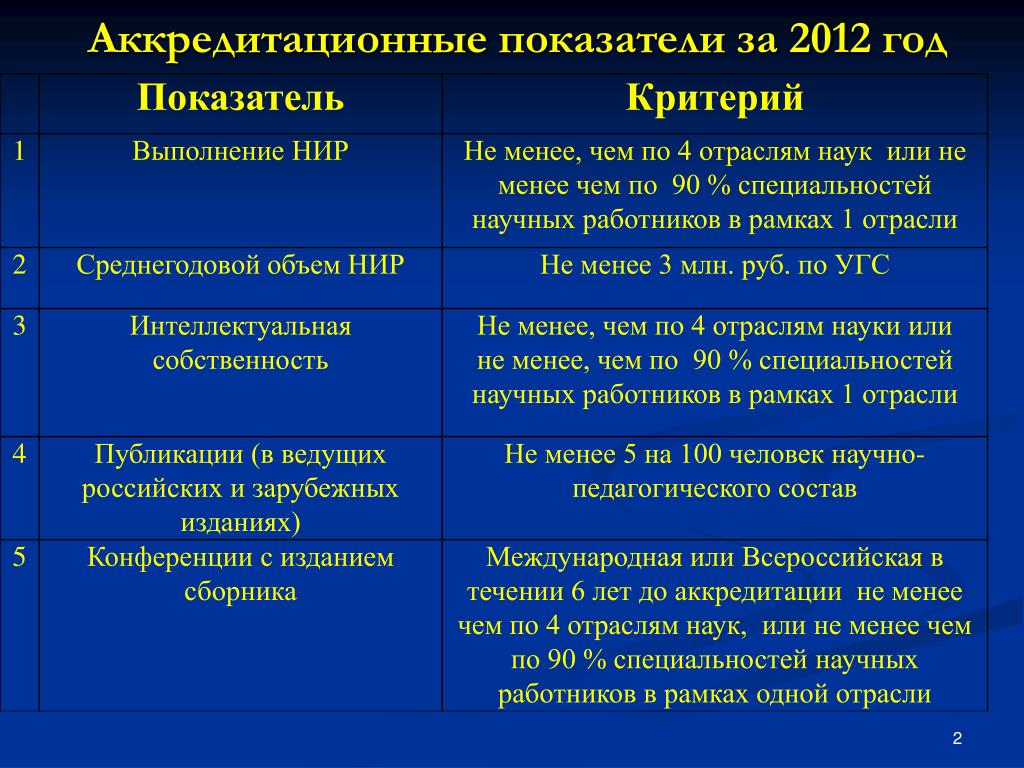 Аккредитационные показатели за 2012 год

|  | Показатель | Критерий |
|---|---|---|
| 1 | Выполнение НИР | Не менее, чем по 4 отраслям наук или не менее чем по 90 % специальностей научных работников в рамках 1 отрасли |
| 2 | Среднегодовой объем НИР | Не менее 3 млн. руб. по УГС |
| 3 | Интеллектуальная собственность | Не менее, чем по 4 отраслям науки или не менее, чем по 90 % специальностей научных работников в рамках 1 отрасли |
| 4 | Публикации (в ведущих российских и зарубежных изданиях) | Не менее 5 на 100 человек научно-педагогического состав |
| 5 | Конференции с изданием сборника | Международная или Всероссийская в течении 6 лет до аккредитации не менее чем по 4 отраслям наук, или не менее чем по 90 % специальностей научных работников в рамках одной отрасли |

2